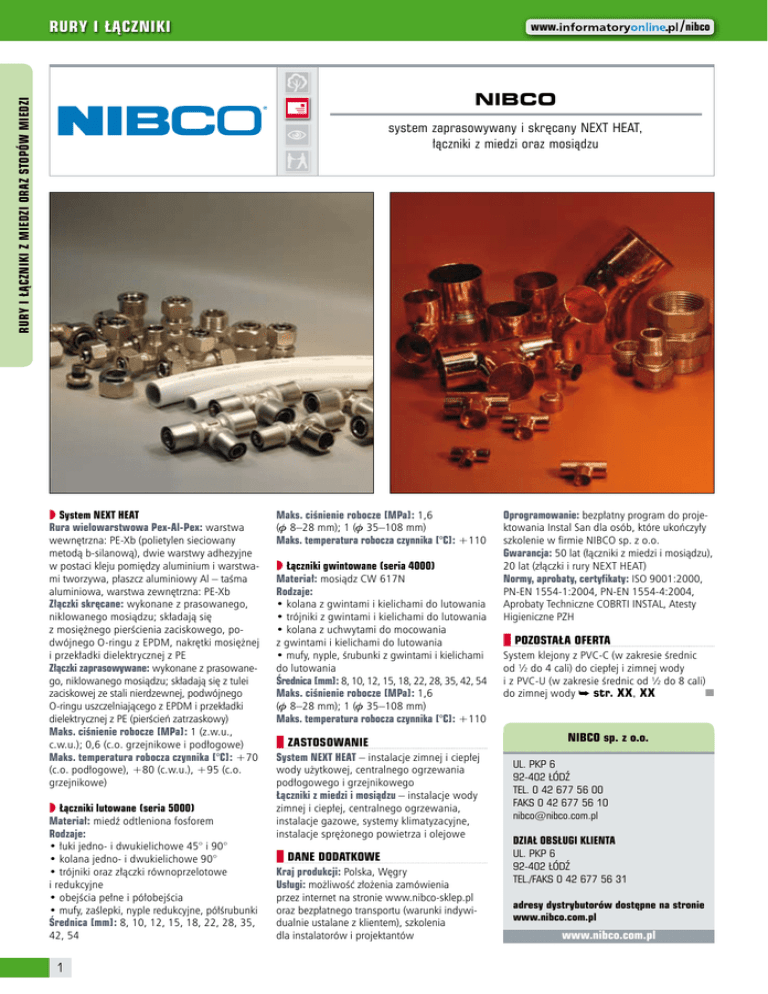 RURY I ŁĄCZNIKI

www.informatoryonline.pl/nibco

RURY I ŁĄCZNIKI Z MIEDZI ORAZ STOPÓW MIEDZI

NIBCO

NIBCO

system zaprasowywany i skręcany NEXT HEAT, łączniki z miedzi oraz mosiądzu

System NEXT HEAT
Rura wielowarstwowa Pex-Al-Pex: warstwa wewnętrzna: PE-Xb (polietylen sieciowany metodą b-silanową), dwie warstwy adhezyjne w postaci kleju pomiędzy aluminium i warstwami tworzywa, płaszcz aluminiowy Al – taśma aluminiowa, warstwa zewnętrzna: PE-Xb
Złączki skręcane: wykonane z prasowanego, niklowanego mosiądzu; składają się z mosiężnego pierścienia zaciskowego, podwójnego O-ringu z EPDM, nakrętki mosiężnej i przekładki dielektrycznej z PE
Złączki zaprasowywane: wykonane z prasowanego, niklowanego mosiądzu; składają się z tulei zaciskowej ze stali nierdzewnej, podwójnego O-ringu uszczelniającego z EPDM i przekładki dielektrycznej z PE (pierścień zatrzaskowy)
Maks. ciśnienie robocze [MPa]: 1 (z.w.u., c.w.u.); 0,6 (c.o. grzejnikowe i podłogowe)
Maks. temperatura robocza czynnika [°C]: +70 (c.o. podłogowe), +80 (c.w.u.), +95 (c.o. grzejnikowe)

Łączniki lutowane (seria 5000)
Materiał: miedź odtleniona fosforem
Rodzaje:
• łuki jedno- i dwukielichowe 45° i 90°
• kolana jedno- i dwukielichowe 90°
• trójniki oraz złączki równoprzelotowe i redukcyjne
• obejścia pełne i półobejścia
• mufy, zaślepki, nyple redukcyjne, półśrubunki
Średnica [mm]: 8, 10, 12, 15, 18, 22, 28, 35, 42, 54

Maks. ciśnienie robocze [MPa]: 1,6 ($\varphi$ 8–28 mm); 1 ($\varphi$ 35–108 mm)
Maks. temperatura robocza czynnika [°C]: +110

Łączniki gwintowane (seria 4000)
Materiał: mosiądz CW 617N
Rodzaje:
• kolana z gwintami i kielichami do lutowania
• trójniki z gwintami i kielichami do lutowania
• kolana z uchwytami do mocowania z gwintami i kielichami do lutowania
• mufy, nyple, śrubunki z gwintami i kielichami do lutowania
Średnica [mm]: 8, 10, 12, 15, 18, 22, 28, 35, 42, 54
Maks. ciśnienie robocze [MPa]: 1,6 ($\varphi$ 8–28 mm); 1 ($\varphi$ 35–108 mm)
Maks. temperatura robocza czynnika [°C]: +110

ZASTOSOWANIE
System NEXT HEAT – instalacje zimnej i ciepłej wody użytkowej, centralnego ogrzewania podłogowego i grzejnikowego
Łączniki z miedzi i mosiądzu – instalacje wody zimnej i ciepłej, centralnego ogrzewania, instalacje gazowe, systemy klimatyzacyjne, instalacje sprężonego powietrza i olejowe

DANE DODATKOWE
Kraj produkcji: Polska, Węgry
Usługi: możliwość złożenia zamówienia przez internet na stronie www.nibco-sklep.pl oraz bezpłatnego transportu (warunki indywidualnie ustalane z klientem), szkolenia dla instalatorów i projektantów

Oprogramowanie: bezpłatny program do projektowania Instal San dla osób, które ukończyły szkolenie w firmie NIBCO sp. z o.o.
Gwarancja: 50 lat (łączniki z miedzi i mosiądzu), 20 lat (złączki i rury NEXT HEAT)
Normy, aprobaty, certyfikaty: ISO 9001:2000, PN-EN 1554-1:2004, PN-EN 1554-4:2004, Aprobaty Techniczne COBRTI INSTAL, Atesty Higieniczne PZH

POZOSTAŁA OFERTA
System klejony z PVC-C (w zakresie średnic od ½ do 4 cali) do ciepłej i zimnej wody i z PVC-U (w zakresie średnic od ½ do 8 cali) do zimnej wody ➥ str. XX, XX

NIBCO sp. z o.o.
UL. PKP 6
92-402 ŁÓDŹ
TEL. 0 42 677 56 00
FAKS 0 42 677 56 10
nibco@nibco.com.pl

DZIAŁ OBSŁUGI KLIENTA
UL. PKP 6
92-402 ŁÓDŹ
TEL./FAKS 0 42 677 56 31

adresy dystrybutorów dostępne na stronie www.nibco.com.pl

www.nibco.com.pl

1